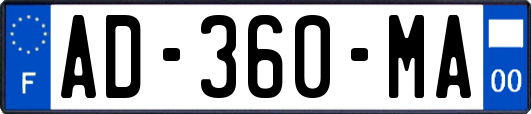 F

AD-360-MA

00